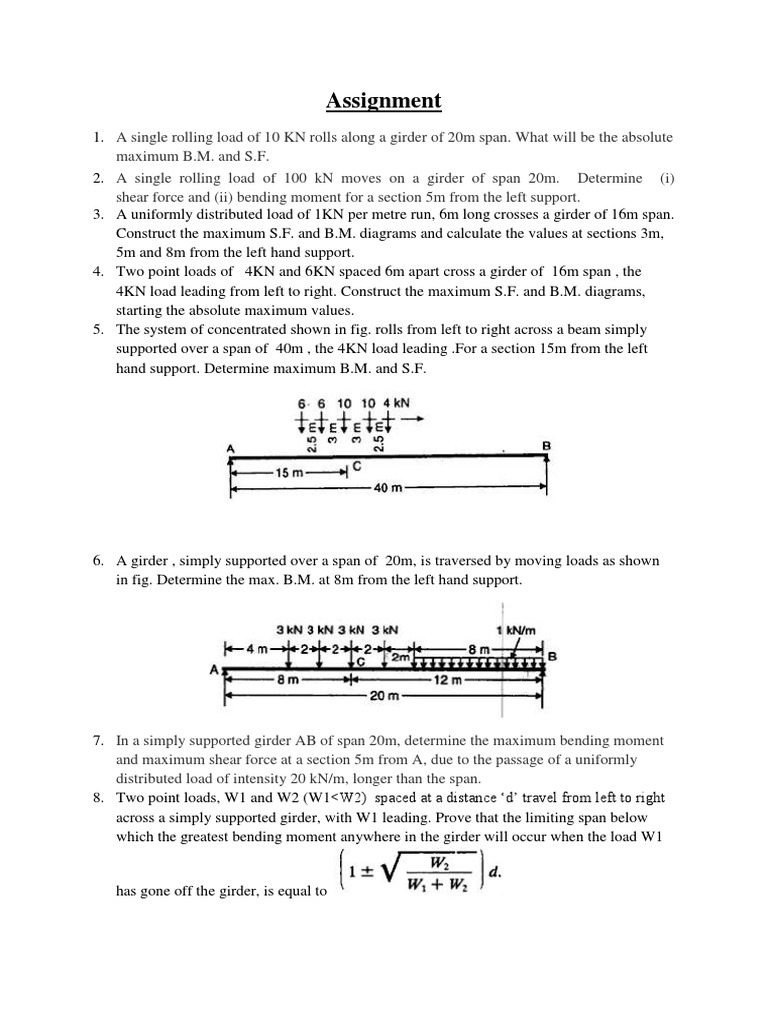 Assignment

1. A single rolling load of 10 KN rolls along a girder of 20m span. What will be the absolute maximum B.M. and S.F.
2. A single rolling load of 100 kN moves on a girder of span 20m. Determine (i) shear force and (ii) bending moment for a section 5m from the left support.
3. A uniformly distributed load of 1KN per metre run, 6m long crosses a girder of 16m span. Construct the maximum S.F. and B.M. diagrams and calculate the values at sections 3m, 5m and 8m from the left hand support.
4. Two point loads of 4KN and 6KN spaced 6m apart cross a girder of 16m span , the 4KN load leading from left to right. Construct the maximum S.F. and B.M. diagrams, starting the absolute maximum values.
5. The system of concentrated shown in fig. rolls from left to right across a beam simply supported over a span of 40m , the 4KN load leading .For a section 15m from the left hand support. Determine maximum B.M. and S.F.

6 6 10 10 4 kN
2.5 m 3 m 3 m 2.5 m
A B
15 m C
40 m

6. A girder , simply supported over a span of 20m, is traversed by moving loads as shown in fig. Determine the max. B.M. at 8m from the left hand support.

3 kN 3 kN 3 kN 3 kN 1 kN/m
4 m 2 2 2 2m 8 m
A C B
8 m 12 m
20 m

7. In a simply supported girder AB of span 20m, determine the maximum bending moment and maximum shear force at a section 5m from A, due to the passage of a uniformly distributed load of intensity 20 kN/m, longer than the span.
8. Two point loads, W1 and W2 (W1<W2) spaced at a distance 'd' travel from left to right across a simply supported girder, with W1 leading. Prove that the limiting span below which the greatest bending moment anywhere in the girder will occur when the load W1 has gone off the girder, is equal to $\left(1 \pm \sqrt{\frac{W_2}{W_1 + W_2}}\right) d.$